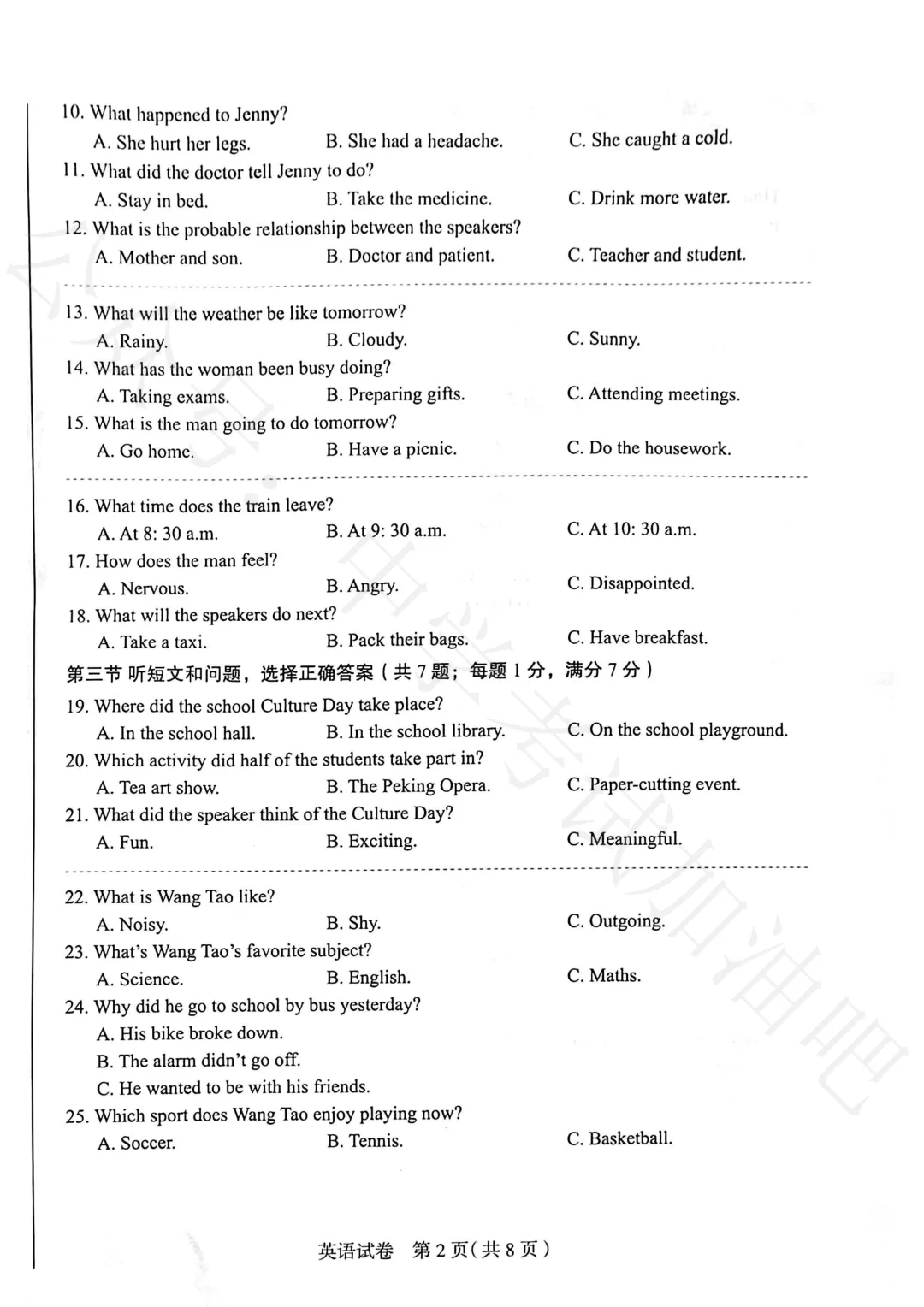 10. What happened to Jenny?
A. She hurt her legs. B. She had a headache. C. She caught a cold.
11. What did the doctor tell Jenny to do?
A. Stay in bed. B. Take the medicine. C. Drink more water.
12. What is the probable relationship between the speakers?
A. Mother and son. B. Doctor and patient. C. Teacher and student.

13. What will the weather be like tomorrow?
A. Rainy. B. Cloudy. C. Sunny.
14. What has the woman been busy doing?
A. Taking exams. B. Preparing gifts. C. Attending meetings.
15. What is the man going to do tomorrow?
A. Go home. B. Have a picnic. C. Do the housework.

16. What time does the train leave?
A. At 8: 30 a.m. B. At 9: 30 a.m. C. At 10: 30 a.m.
17. How does the man feel?
A. Nervous. B. Angry. C. Disappointed.
18. What will the speakers do next?
A. Take a taxi. B. Pack their bags. C. Have breakfast.
第三节 听短文和问题，选择正确答案（共 7 题；每题 1 分，满分 7 分）
19. Where did the school Culture Day take place?
A. In the school hall. B. In the school library. C. On the school playground.
20. Which activity did half of the students take part in?
A. Tea art show. B. The Peking Opera. C. Paper-cutting event.
21. What did the speaker think of the Culture Day?
A. Fun. B. Exciting. C. Meaningful.

22. What is Wang Tao like?
A. Noisy. B. Shy. C. Outgoing.
23. What's Wang Tao's favorite subject?
A. Science. B. English. C. Maths.
24. Why did he go to school by bus yesterday?
A. His bike broke down.
B. The alarm didn't go off.
C. He wanted to be with his friends.
25. Which sport does Wang Tao enjoy playing now?
A. Soccer. B. Tennis. C. Basketball.

英语试卷 第 2 页（共 8 页）